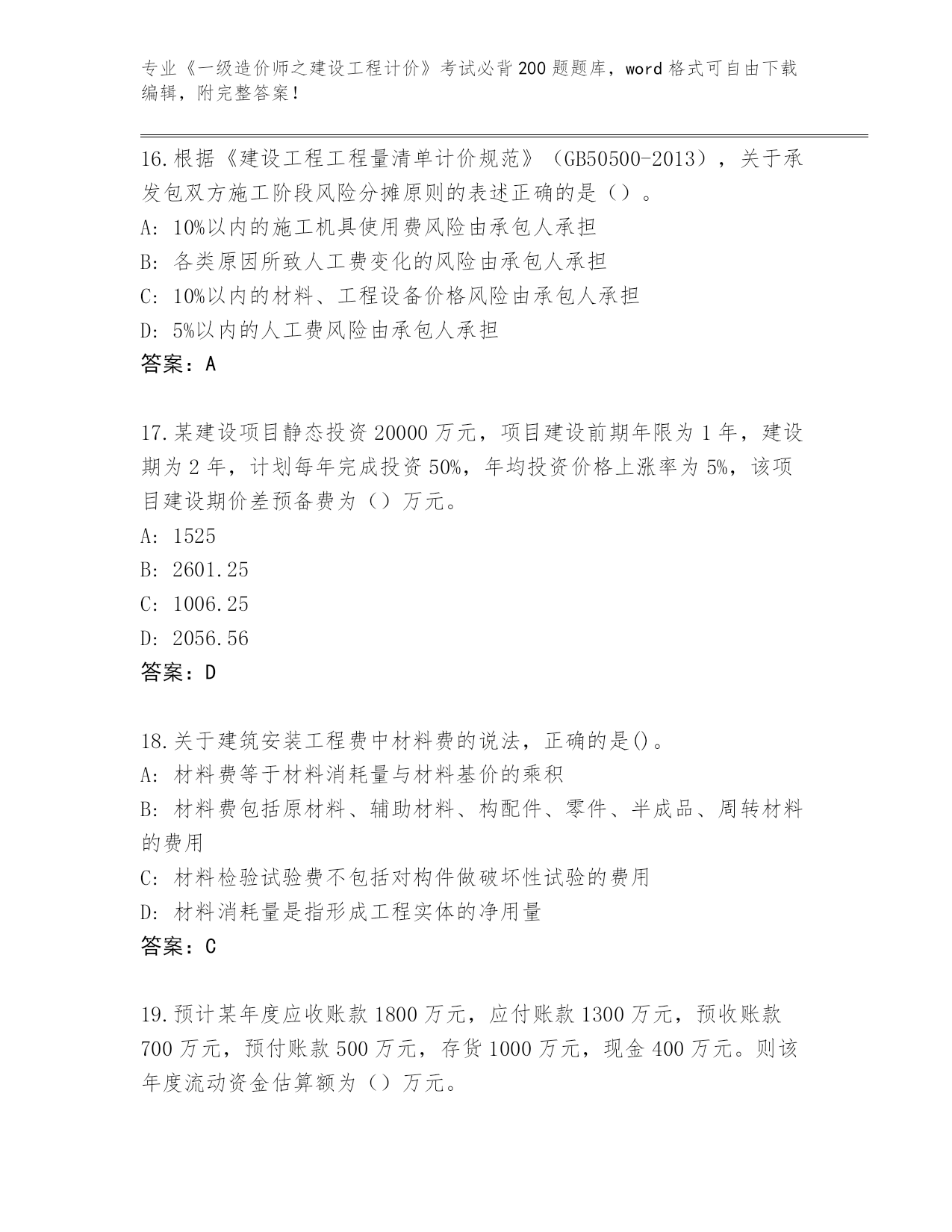 专业《一级造价师之建设工程计价》考试必背200题题库，word格式可自由下载编辑，附完整答案！

16.根据《建设工程工程量清单计价规范》（GB50500-2013），关于承发包双方施工阶段风险分摊原则的表述正确的是（）。
A: 10%以内的施工机具使用费风险由承包人承担
B: 各类原因所致人工费变化的风险由承包人承担
C: 10%以内的材料、工程设备价格风险由承包人承担
D: 5%以内的人工费风险由承包人承担
答案：A

17.某建设项目静态投资20000万元，项目建设前期年限为1年，建设期为2年，计划每年完成投资50%，年均投资价格上涨率为5%，该项目建设期价差预备费为（）万元。
A: 1525
B: 2601.25
C: 1006.25
D: 2056.56
答案：D

18.关于建筑安装工程费中材料费的说法，正确的是()。
A: 材料费等于材料消耗量与材料基价的乘积
B: 材料费包括原材料、辅助材料、构配件、零件、半成品、周转材料的费用
C: 材料检验试验费不包括对构件做破坏性试验的费用
D: 材料消耗量是指形成工程实体的净用量
答案：C

19.预计某年度应收账款1800万元，应付账款1300万元，预收账款700万元，预付账款500万元，存货1000万元，现金400万元。则该年度流动资金估算额为（）万元。